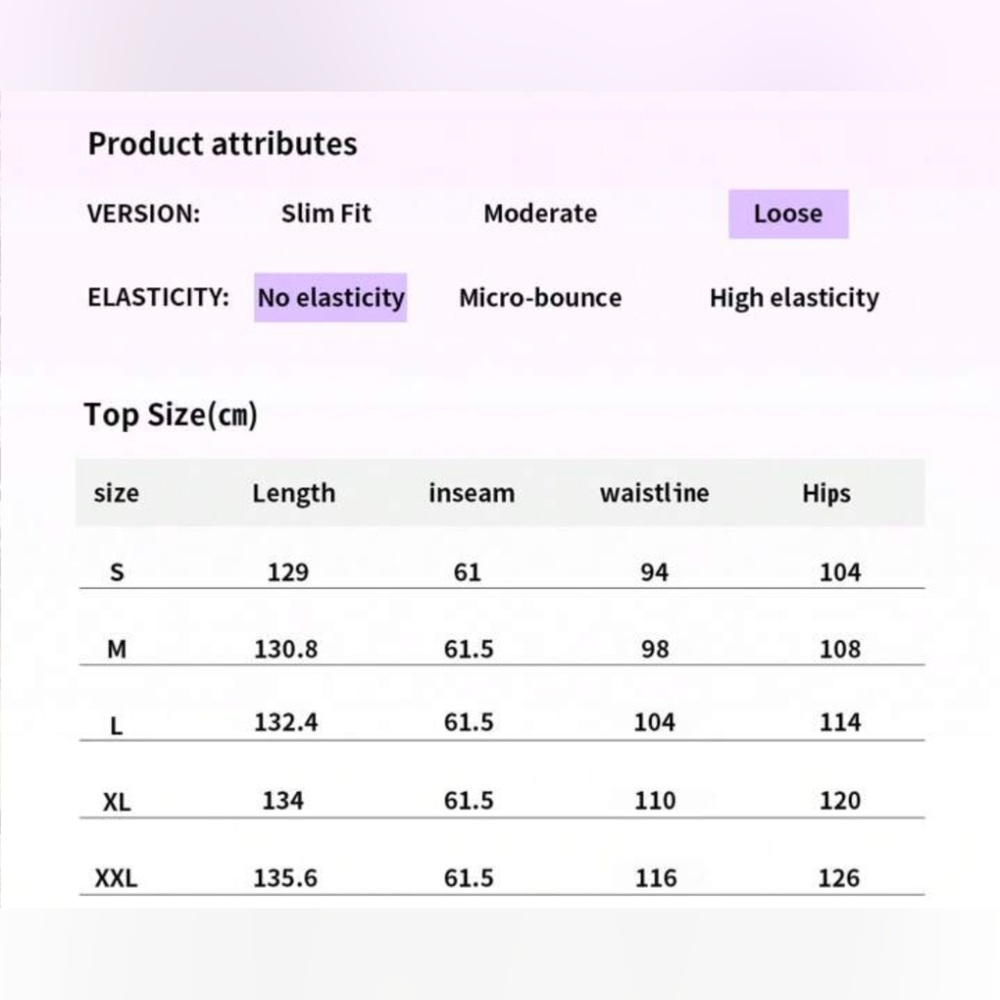 Product attributes

VERSION: Slim Fit Moderate Loose

ELASTICITY: No elasticity Micro-bounce High elasticity

Top Size(cm)

| size | Length | inseam | waistline | Hips |
|---|---|---|---|---|
| S | 129 | 61 | 94 | 104 |
| M | 130.8 | 61.5 | 98 | 108 |
| L | 132.4 | 61.5 | 104 | 114 |
| XL | 134 | 61.5 | 110 | 120 |
| XXL | 135.6 | 61.5 | 116 | 126 |